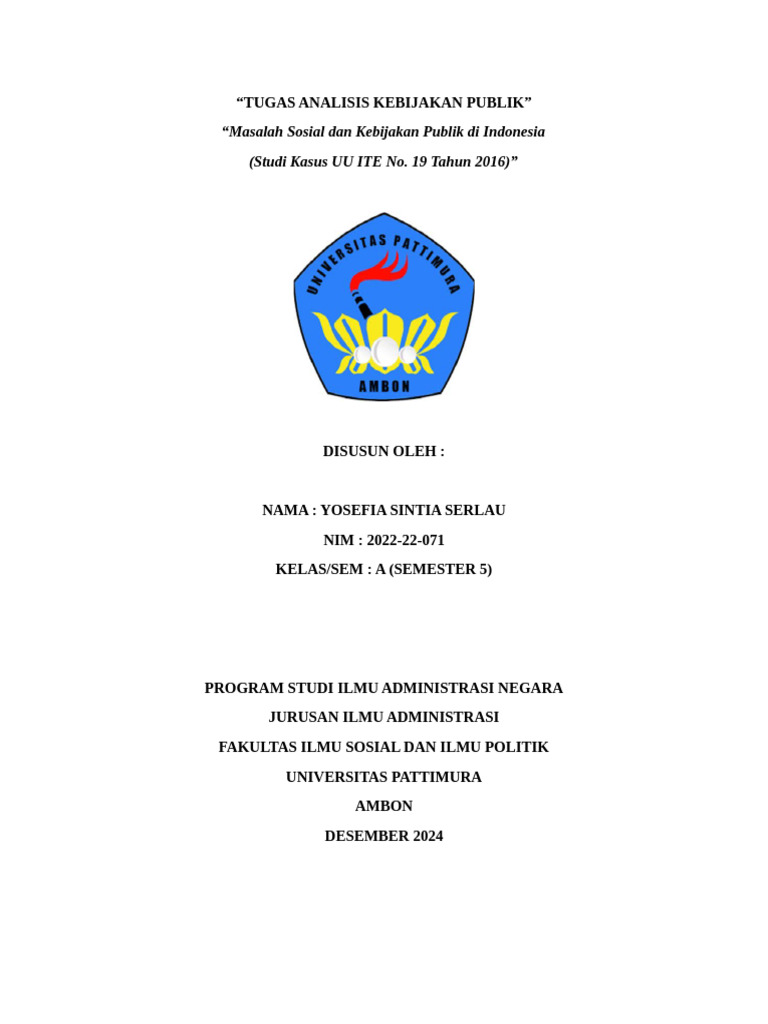 “TUGAS ANALISIS KEBIJAKAN PUBLIK”

“Masalah Sosial dan Kebijakan Publik di Indonesia

(Studi Kasus UU ITE No. 19 Tahun 2016)”

UNIVERSITAS PATTIMURA

AMBON

DISUSUN OLEH :

NAMA : YOSEFIA SINTIA SERLAU

NIM : 2022-22-071

KELAS/SEM : A (SEMESTER 5)

PROGRAM STUDI ILMU ADMINISTRASI NEGARA

JURUSAN ILMU ADMINISTRASI

FAKULTAS ILMU SOSIAL DAN ILMU POLITIK

UNIVERSITAS PATTIMURA

AMBON

DESEMBER 2024